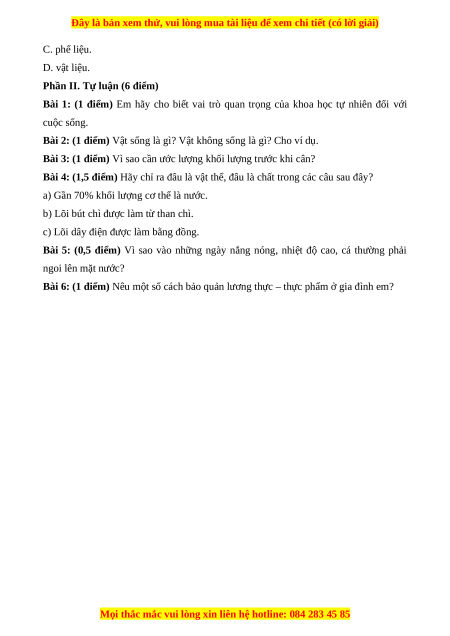 Đây là bản xem thử, vui lòng mua tài liệu để xem chi tiết (có lời giải)

C. phế liệu.

D. vật liệu.

Phần II. Tự luận (6 điểm)

Bài 1: (1 điểm) Em hãy cho biết vai trò quan trọng của khoa học tự nhiên đối với cuộc sống.

Bài 2: (1 điểm) Vật sống là gì? Vật không sống là gì? Cho ví dụ.

Bài 3: (1 điểm) Vì sao cần ước lượng khối lượng trước khi cân?

Bài 4: (1,5 điểm) Hãy chỉ ra đâu là vật thể, đâu là chất trong các câu sau đây?

a) Gần 70% khối lượng cơ thể là nước.

b) Lõi bút chì được làm từ than chì.

c) Lõi dây điện được làm bằng đồng.

Bài 5: (0,5 điểm) Vì sao vào những ngày nắng nóng, nhiệt độ cao, cá thường phải ngoi lên mặt nước?

Bài 6: (1 điểm) Nêu một số cách bảo quản lương thực – thực phẩm ở gia đình em?

Mọi thắc mắc vui lòng xin liên hệ hotline: 084 283 45 85